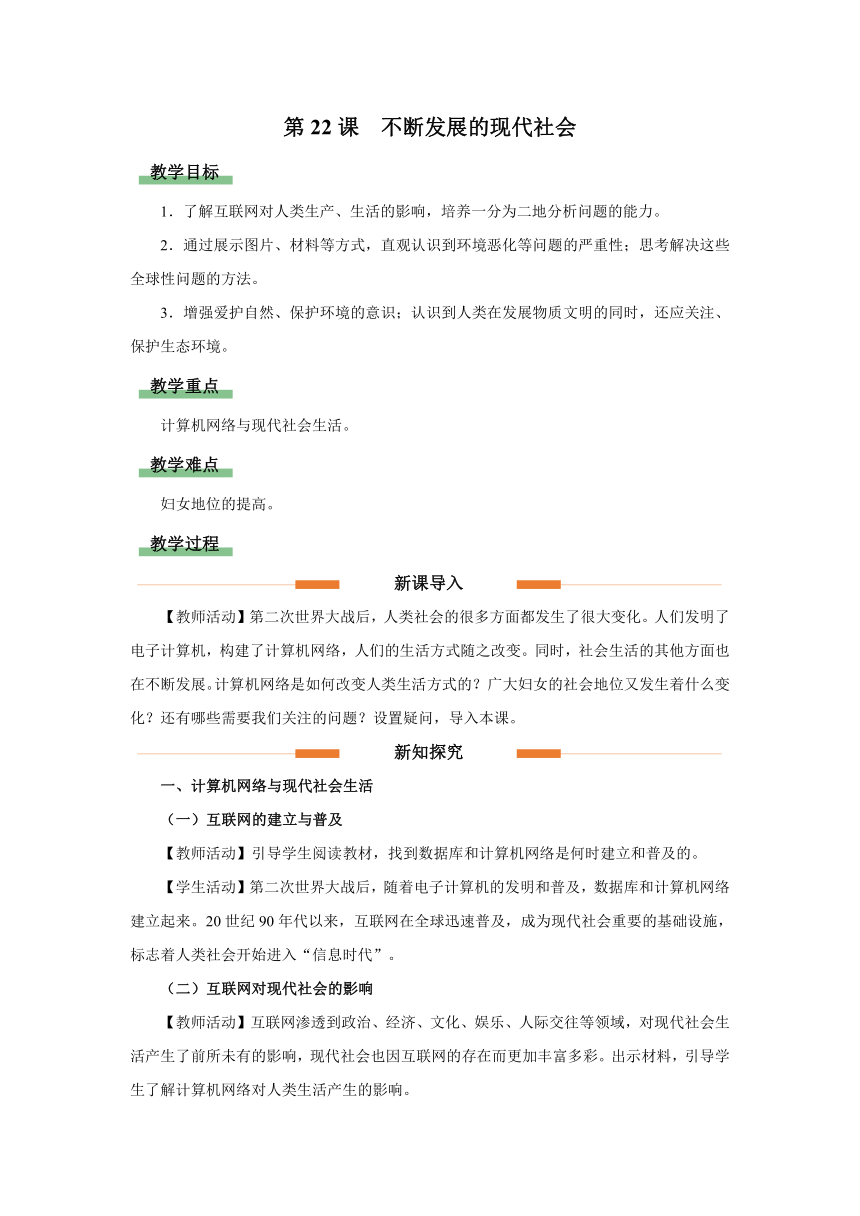 第 22 课　不断发展的现代社会

教学目标

1．了解互联网对人类生产、生活的影响，培养一分为二地分析问题的能力。

2．通过展示图片、材料等方式，直观认识到环境恶化等问题的严重性；思考解决这些全球性问题的方法。

3．增强爱护自然、保护环境的意识；认识到人类在发展物质文明的同时，还应关注、保护生态环境。

教学重点

计算机网络与现代社会生活。

教学难点

妇女地位的提高。

教学过程

新课导入

【教师活动】第二次世界大战后，人类社会的很多方面都发生了很大变化。人们发明了电子计算机，构建了计算机网络，人们的生活方式随之改变。同时，社会生活的其他方面也在不断发展。计算机网络是如何改变人类生活方式的？广大妇女的社会地位又发生着什么变化？还有哪些需要我们关注的问题？设置疑问，导入本课。

新知探究

一、计算机网络与现代社会生活

（一）互联网的建立与普及

【教师活动】引导学生阅读教材，找到数据库和计算机网络是何时建立和普及的。

【学生活动】第二次世界大战后，随着电子计算机的发明和普及，数据库和计算机网络建立起来。20 世纪 90 年代以来，互联网在全球迅速普及，成为现代社会重要的基础设施，标志着人类社会开始进入“信息时代”。

（二）互联网对现代社会的影响

【教师活动】互联网渗透到政治、经济、文化、娱乐、人际交往等领域，对现代社会生活产生了前所未有的影响，现代社会也因互联网的存在而更加丰富多彩。出示材料，引导学生了解计算机网络对人类生活产生的影响。